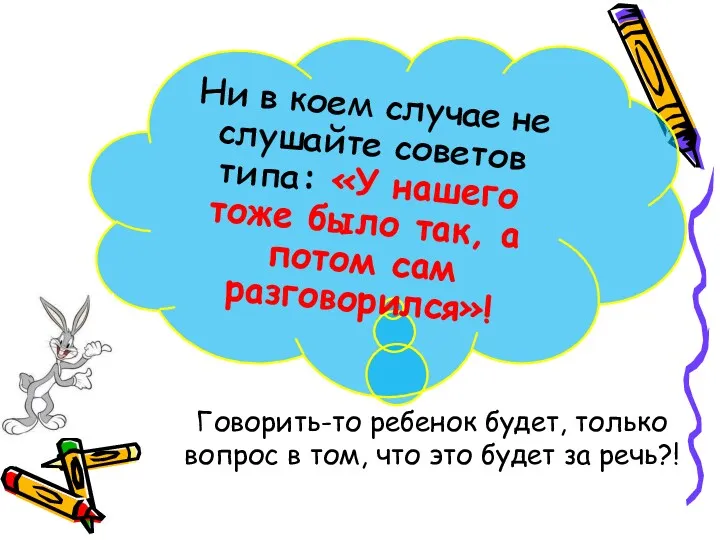 Ни в коем случае не слушайте советов типа: «У нашего тоже было так, а потом сам разговорился»!

Говорить-то ребенок будет, только вопрос в том, что это будет за речь?!